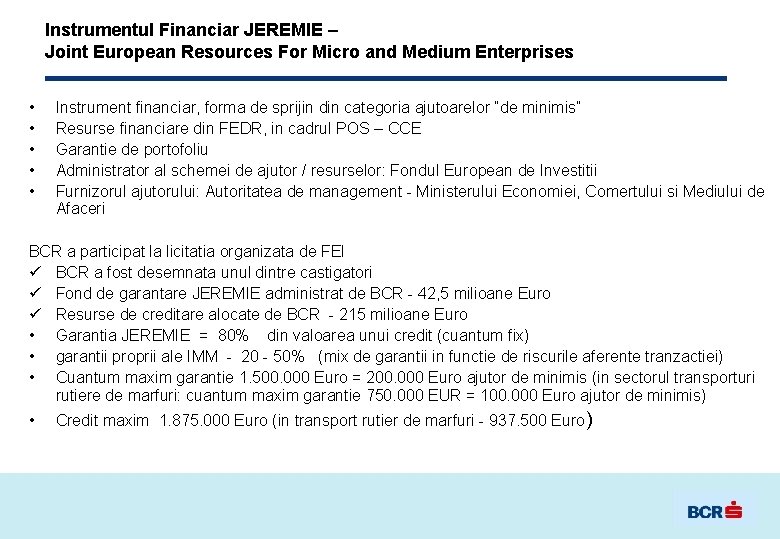 Instrumentul Financiar JEREMIE –
Joint European Resources For Micro and Medium Enterprises

• Instrument financiar, forma de sprijin din categoria ajutoarelor "de minimis"
• Resurse financiare din FEDR, in cadrul POS – CCE
• Garantie de portofoliu
• Administrator al schemei de ajutor / resurselor: Fondul European de Investitii
• Furnizorul ajutorului: Autoritatea de management - Ministerului Economiei, Comertului si Mediului de Afaceri

BCR a participat la licitatia organizata de FEI
✓ BCR a fost desemnata unul dintre castigatori
✓ Fond de garantare JEREMIE administrat de BCR - 42,5 milioane Euro
✓ Resurse de creditare alocate de BCR - 215 milioane Euro
• Garantia JEREMIE = 80% din valoarea unui credit (cuantum fix)
• garantii proprii ale IMM - 20 - 50% (mix de garantii in functie de riscurile aferente tranzactiei)
• Cuantum maxim garantie 1.500.000 Euro = 200.000 Euro ajutor de minimis (in sectorul transporturi rutiere de marfuri: cuantum maxim garantie 750.000 EUR = 100.000 Euro ajutor de minimis)
• Credit maxim 1.875.000 Euro (in transport rutier de marfuri - 937.500 Euro)

BCR